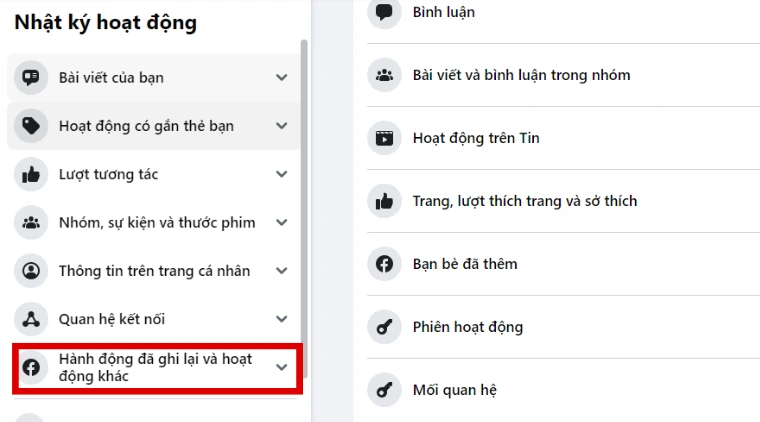 Nhật ký hoạt động

Bài viết của bạn

Hoạt động có gắn thẻ bạn

Lượt tương tác

Nhóm, sự kiện và thước phim

Thông tin trên trang cá nhân

Quan hệ kết nối

Hành động đã ghi lại và hoạt động khác

Bình luận

Bài viết và bình luận trong nhóm

Hoạt động trên Tin

Trang, lượt thích trang và sở thích

Bạn bè đã thêm

Phiên hoạt động

Mối quan hệ